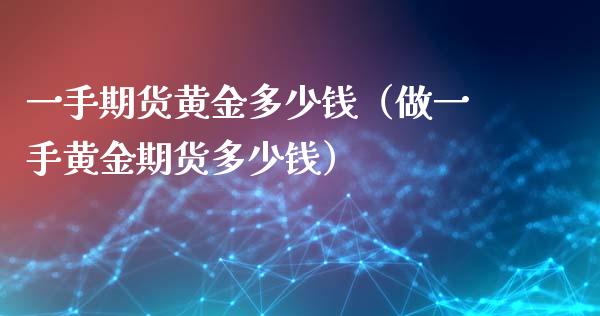 一手期货黄金多少钱（做一手黄金期货多少钱）